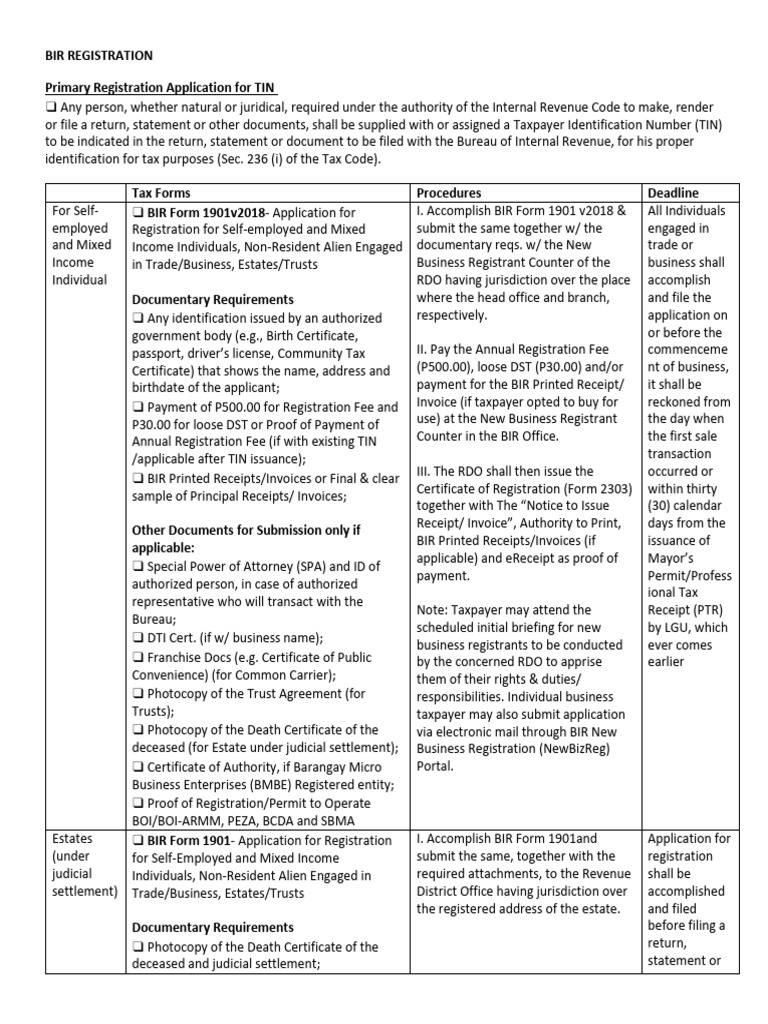 BIR REGISTRATION

Primary Registration Application for TIN

❑ Any person, whether natural or juridical, required under the authority of the Internal Revenue Code to make, render or file a return, statement or other documents, shall be supplied with or assigned a Taxpayer Identification Number (TIN) to be indicated in the return, statement or document to be filed with the Bureau of Internal Revenue, for his proper identification for tax purposes (Sec. 236 (i) of the Tax Code).

| | Tax Forms | Procedures | Deadline |
|---|---|---|---|
| For Self-employed and Mixed Income Individual | ❑ BIR Form 1901v2018- Application for Registration for Self-employed and Mixed Income Individuals, Non-Resident Alien Engaged in Trade/Business, Estates/Trusts<br><br>Documentary Requirements<br>❑ Any identification issued by an authorized government body (e.g., Birth Certificate, passport, driver's license, Community Tax Certificate) that shows the name, address and birthdate of the applicant;<br>❑ Payment of P500.00 for Registration Fee and P30.00 for loose DST or Proof of Payment of Annual Registration Fee (if with existing TIN /applicable after TIN issuance);<br>❑ BIR Printed Receipts/Invoices or Final & clear sample of Principal Receipts/ Invoices;<br><br>Other Documents for Submission only if applicable:<br>❑ Special Power of Attorney (SPA) and ID of authorized person, in case of authorized representative who will transact with the Bureau;<br>❑ DTI Cert. (if w/ business name);<br>❑ Franchise Docs (e.g. Certificate of Public Convenience) (for Common Carrier);<br>❑ Photocopy of the Trust Agreement (for Trusts);<br>❑ Photocopy of the Death Certificate of the deceased (for Estate under judicial settlement);<br>❑ Certificate of Authority, if Barangay Micro Business Enterprises (BMBE) Registered entity;<br>❑ Proof of Registration/Permit to Operate BOI/BOI-ARMM, PEZA, BCDA and SBMA | I. Accomplish BIR Form 1901 v2018 & submit the same together w/ the documentary reqs. w/ the New Business Registrant Counter of the RDO having jurisdiction over the place where the head office and branch, respectively.<br><br>II. Pay the Annual Registration Fee (P500.00), loose DST (P30.00) and/or payment for the BIR Printed Receipt/ Invoice (if taxpayer opted to buy for use) at the New Business Registrant Counter in the BIR Office.<br><br>III. The RDO shall then issue the Certificate of Registration (Form 2303) together with The "Notice to Issue Receipt/ Invoice", Authority to Print, BIR Printed Receipts/Invoices (if applicable) and eReceipt as proof of payment.<br><br>Note: Taxpayer may attend the scheduled initial briefing for new business registrants to be conducted by the concerned RDO to apprise them of their rights & duties/ responsibilities. Individual business taxpayer may also submit application via electronic mail through BIR New Business Registration (NewBizReg) Portal. | All Individuals engaged in trade or business shall accomplish and file the application on or before the commencement of business, it shall be reckoned from the day when the first sale transaction occurred or within thirty (30) calendar days from the issuance of Mayor's Permit/Professional Tax Receipt (PTR) by LGU, which ever comes earlier |
| Estates (under judicial settlement) | ❑ BIR Form 1901- Application for Registration for Self-Employed and Mixed Income Individuals, Non-Resident Alien Engaged in Trade/Business, Estates/Trusts<br><br>Documentary Requirements<br>❑ Photocopy of the Death Certificate of the deceased and judicial settlement; | I. Accomplish BIR Form 1901and submit the same, together with the required attachments, to the Revenue District Office having jurisdiction over the registered address of the estate. | Application for registration shall be accomplished and filed before filing a return, statement or |